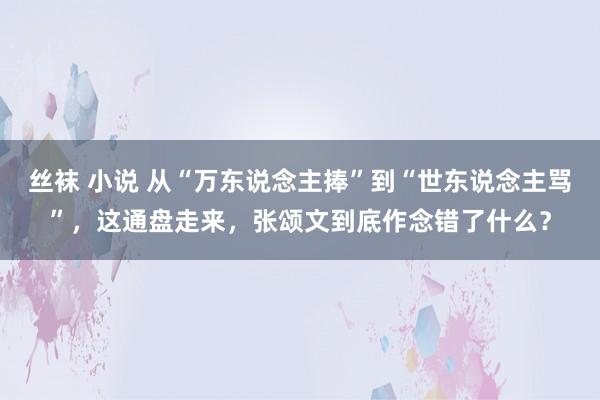 丝袜 小说 从“万东说念主捧”到“世东说念主骂”，这通盘走来，张颂文到底作念错了什么？